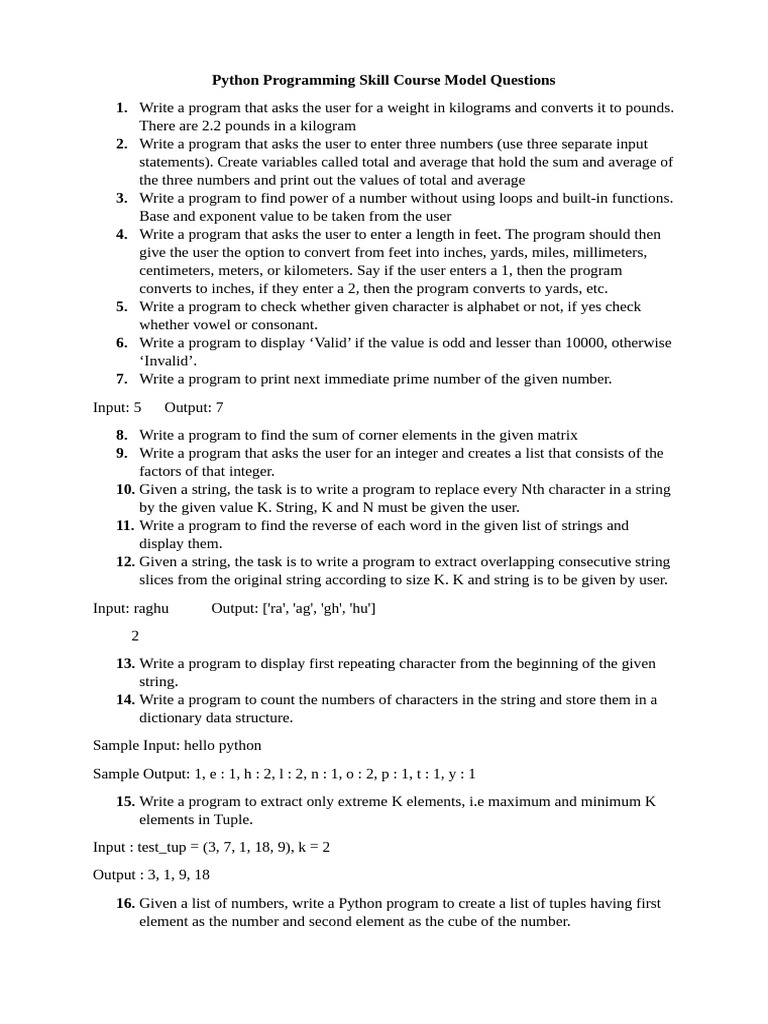 Python Programming Skill Course Model Questions

1. Write a program that asks the user for a weight in kilograms and converts it to pounds. There are 2.2 pounds in a kilogram
2. Write a program that asks the user to enter three numbers (use three separate input statements). Create variables called total and average that hold the sum and average of the three numbers and print out the values of total and average
3. Write a program to find power of a number without using loops and built-in functions. Base and exponent value to be taken from the user
4. Write a program that asks the user to enter a length in feet. The program should then give the user the option to convert from feet into inches, yards, miles, millimeters, centimeters, meters, or kilometers. Say if the user enters a 1, then the program converts to inches, if they enter a 2, then the program converts to yards, etc.
5. Write a program to check whether given character is alphabet or not, if yes check whether vowel or consonant.
6. Write a program to display ‘Valid’ if the value is odd and lesser than 10000, otherwise ‘Invalid’.
7. Write a program to print next immediate prime number of the given number.

Input: 5 Output: 7

8. Write a program to find the sum of corner elements in the given matrix
9. Write a program that asks the user for an integer and creates a list that consists of the factors of that integer.
10. Given a string, the task is to write a program to replace every Nth character in a string by the given value K. String, K and N must be given the user.
11. Write a program to find the reverse of each word in the given list of strings and display them.
12. Given a string, the task is to write a program to extract overlapping consecutive string slices from the original string according to size K. K and string is to be given by user.

Input: raghu Output: ['ra', 'ag', 'gh', 'hu']

2

13. Write a program to display first repeating character from the beginning of the given string.
14. Write a program to count the numbers of characters in the string and store them in a dictionary data structure.

Sample Input: hello python

Sample Output: 1, e : 1, h : 2, l : 2, n : 1, o : 2, p : 1, t : 1, y : 1

15. Write a program to extract only extreme K elements, i.e maximum and minimum K elements in Tuple.

Input : test_tup = (3, 7, 1, 18, 9), k = 2

Output : 3, 1, 9, 18

16. Given a list of numbers, write a Python program to create a list of tuples having first element as the number and second element as the cube of the number.